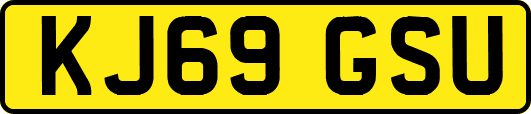 KJ69 GSU